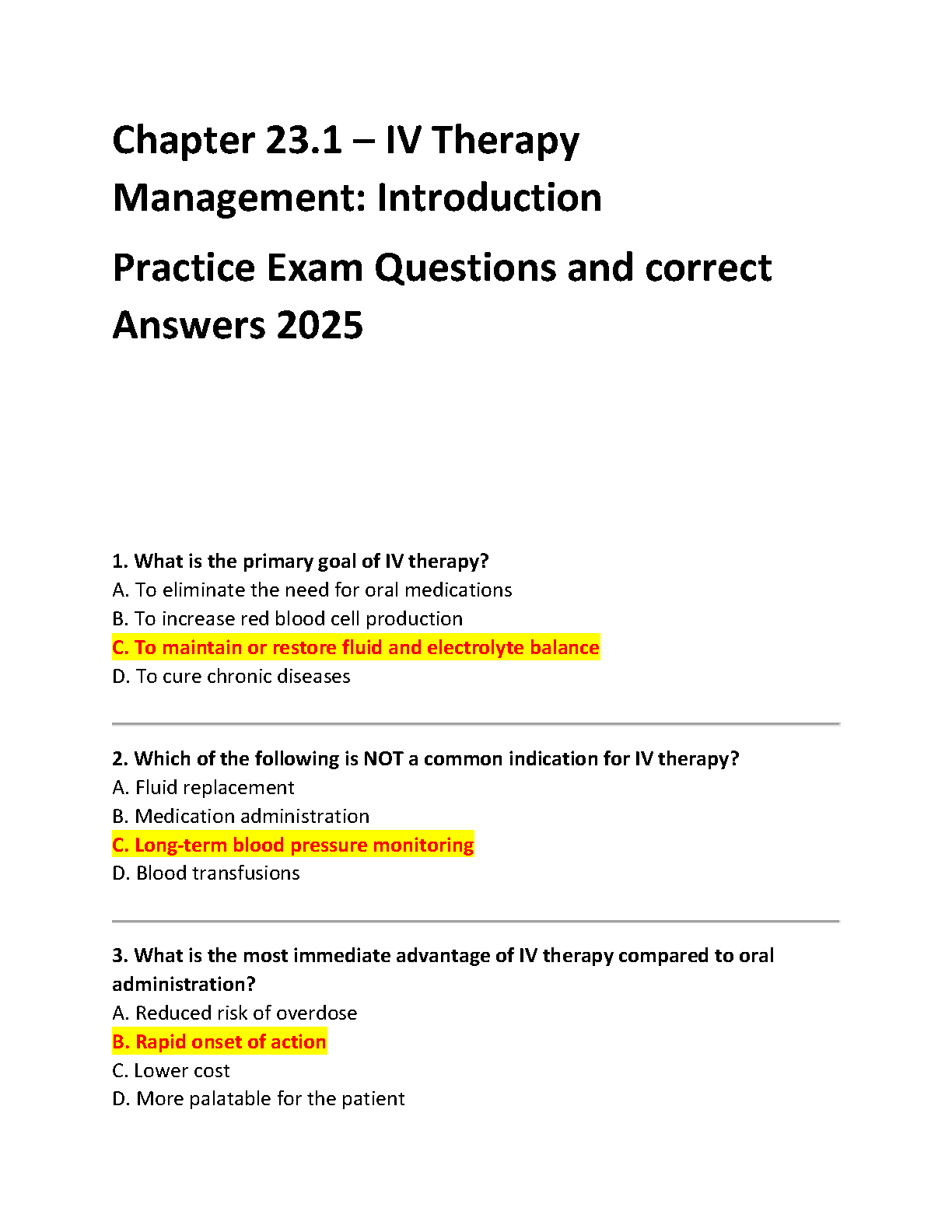 Chapter 23.1 – IV Therapy Management: Introduction

Practice Exam Questions and correct Answers 2025

1. What is the primary goal of IV therapy?
A. To eliminate the need for oral medications
B. To increase red blood cell production
C. To maintain or restore fluid and electrolyte balance
D. To cure chronic diseases

2. Which of the following is NOT a common indication for IV therapy?
A. Fluid replacement
B. Medication administration
C. Long-term blood pressure monitoring
D. Blood transfusions

3. What is the most immediate advantage of IV therapy compared to oral administration?
A. Reduced risk of overdose
B. Rapid onset of action
C. Lower cost
D. More palatable for the patient